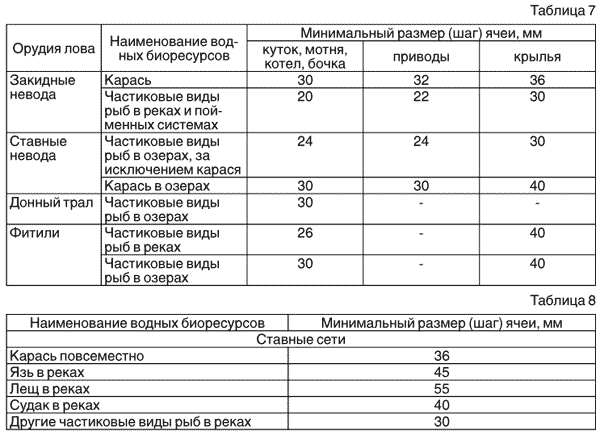 Таблица 7

| Орудия лова | Наименование водных биоресурсов | Минимальный размер (шаг) ячеи, мм | | |
|---|---|---|---|---|
| | | куток, мотня, котел, бочка | приводы | крылья |
| Закидные невода | Карась | 30 | 32 | 36 |
| | Частиковые виды рыб в реках и пойменных системах | 20 | 22 | 30 |
| Ставные невода | Частиковые виды рыб в озерах, за исключением карася | 24 | 24 | 30 |
| | Карась в озерах | 30 | 30 | 40 |
| Донный трал | Частиковые виды рыб в озерах | 30 | - | - |
| Фитили | Частиковые виды рыб в реках | 26 | - | 40 |
| | Частиковые виды рыб в озерах | 30 | - | 40 |

Таблица 8

| Наименование водных биоресурсов | Минимальный размер (шаг) ячеи, мм |
|---|---|
| Ставные сети | |
| Карась повсеместно | 36 |
| Язь в реках | 45 |
| Лещ в реках | 55 |
| Судак в реках | 40 |
| Другие частиковые виды рыб в реках | 30 |